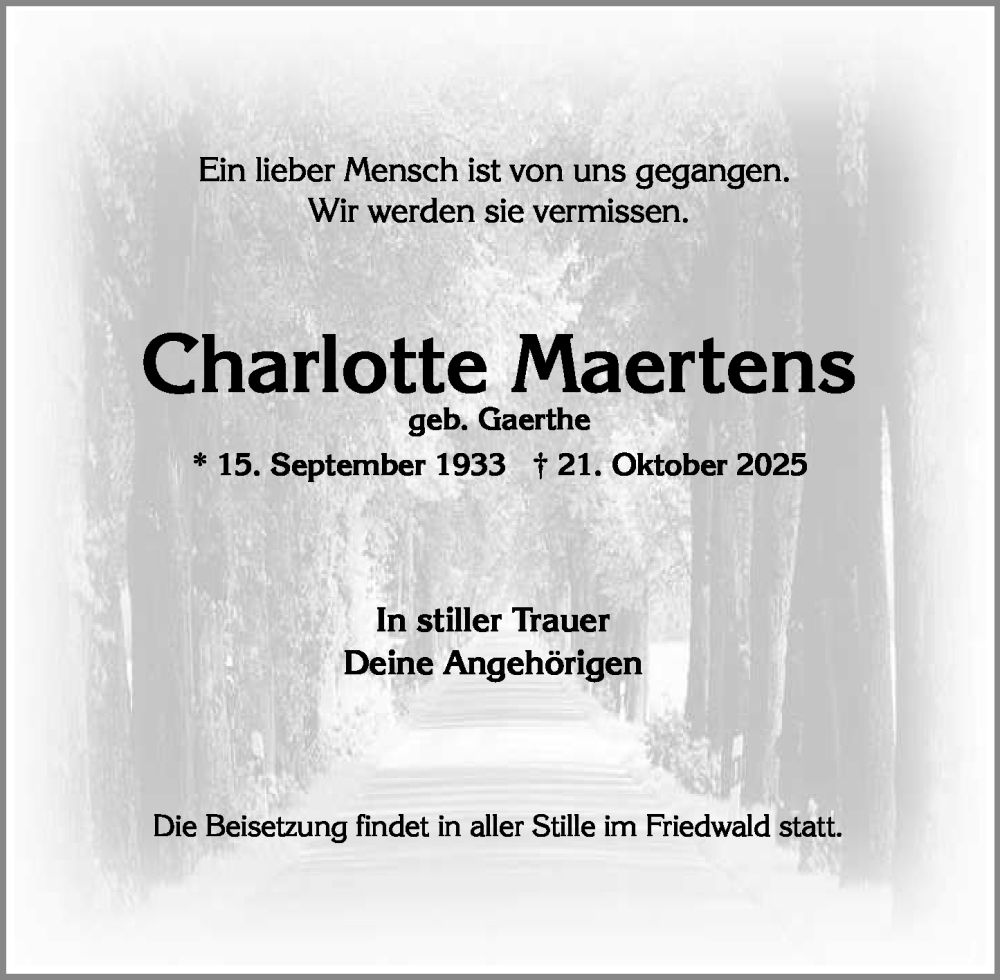 Ein lieber Mensch ist von uns gegangen.
Wir werden sie vermissen.

Charlotte Maertens
geb. Gaerthe
* 15. September 1933 † 21. Oktober 2025

In stiller Trauer
Deine Angehörigen

Die Beisetzung findet in aller Stille im Friedwald statt.